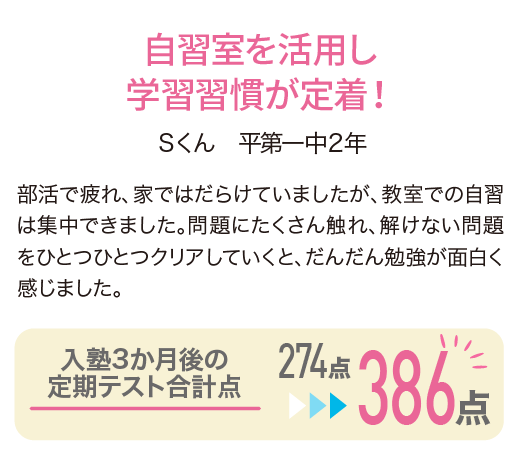 自習室を活用し
学習習慣が定着！

Sくん　平第一中2年

部活で疲れ、家ではだらけていましたが、教室での自習は集中できました。問題にたくさん触れ、解けない問題をひとつひとつクリアしていくと、だんだん勉強が面白く感じました。

入塾3か月後の
定期テスト合計点

274点

386点